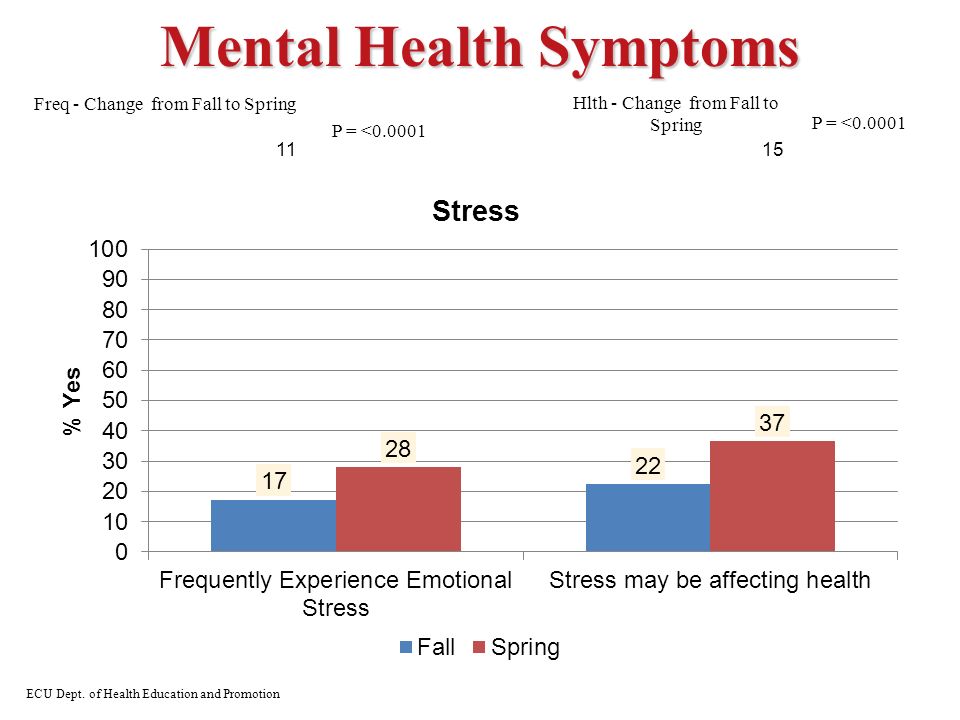 Mental Health Symptoms

Freq - Change from Fall to Spring
P = <0.0001
11

Hlth - Change from Fall to Spring
P = <0.0001
15

Stress

% Yes

100
90
80
70
60
50
40
30
20
10
0

17
28
22
37

Frequently Experience Emotional Stress
Stress may be affecting health

Fall
Spring

ECU Dept. of Health Education and Promotion